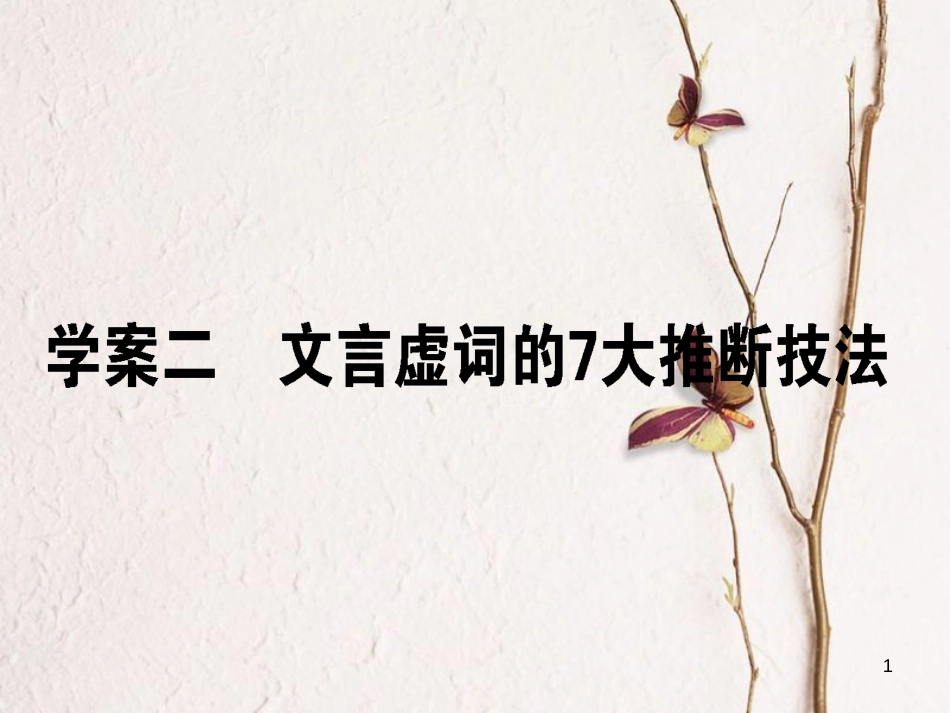 学案二　文言虚词的7大推断技法

1